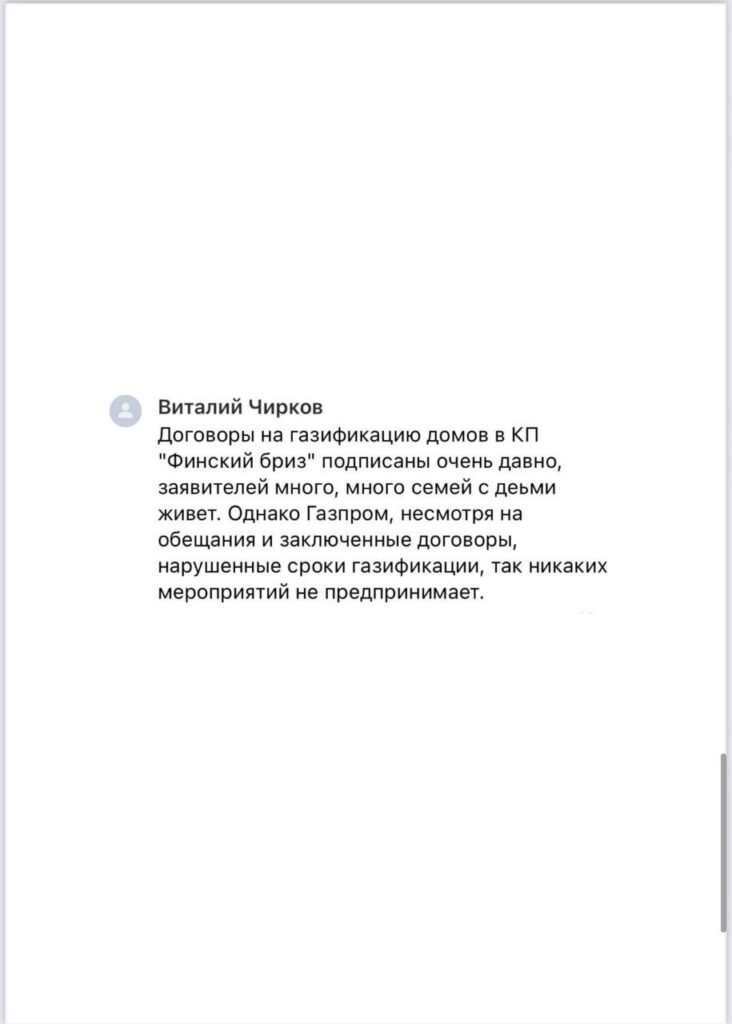 Виталий Чирков
Договоры на газификацию домов в КП "Финский бриз" подписаны очень давно, заявителей много, много семей с деьми живет. Однако Газпром, несмотря на обещания и заключенные договоры, нарушенные сроки газификации, так никаких мероприятий не предпринимает.